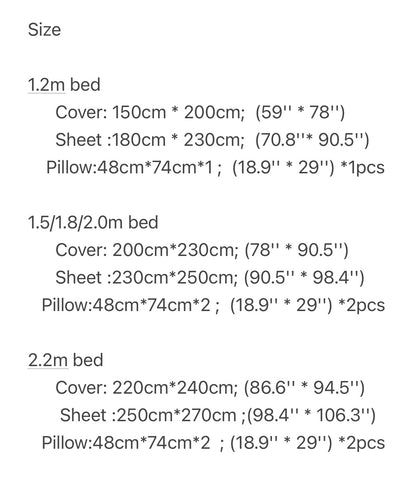 Size

1.2m bed
Cover: 150cm * 200cm; (59'' * 78'')
Sheet :180cm * 230cm; (70.8''* 90.5'')
Pillow:48cm*74cm*1 ; (18.9'' * 29'') *1pcs

1.5/1.8/2.0m bed
Cover: 200cm*230cm; (78'' * 90.5'')
Sheet :230cm*250cm; (90.5'' * 98.4'')
Pillow:48cm*74cm*2 ; (18.9'' * 29'') *2pcs

2.2m bed
Cover: 220cm*240cm; (86.6'' * 94.5'')
Sheet :250cm*270cm ;(98.4'' * 106.3'')
Pillow:48cm*74cm*2 ; (18.9'' * 29'') *2pcs